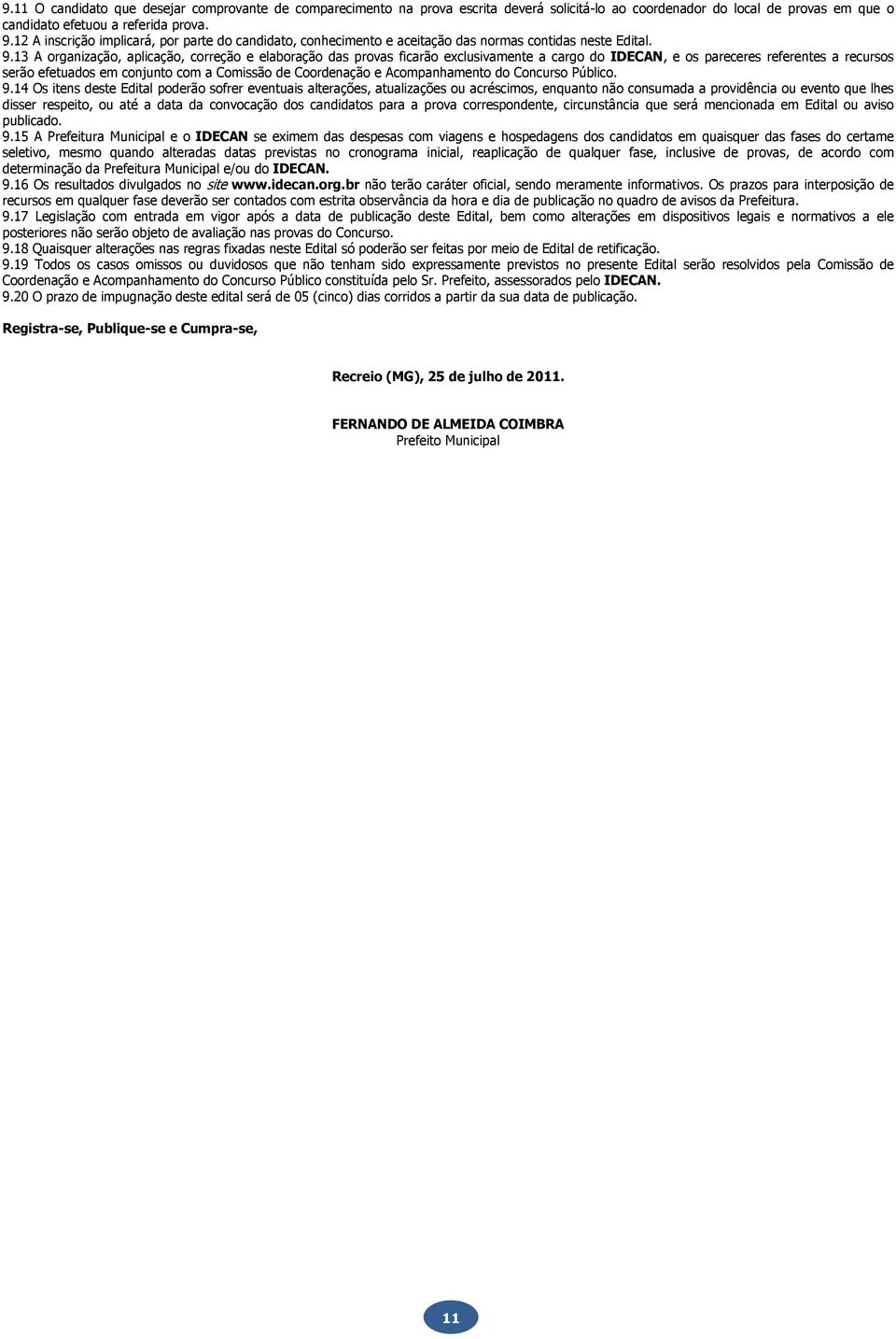 9.11 O candidato que desejar comprovante de comparecimento na prova escrita deverá solicitá-lo ao coordenador do local de provas em que o candidato efetuou a referida prova.
9.12 A inscrição implicará, por parte do candidato, conhecimento e aceitação das normas contidas neste Edital.
9.13 A organização, aplicação, correção e elaboração das provas ficarão exclusivamente a cargo do IDECAN, e os pareceres referentes a recursos serão efetuados em conjunto com a Comissão de Coordenação e Acompanhamento do Concurso Público.
9.14 Os itens deste Edital poderão sofrer eventuais alterações, atualizações ou acréscimos, enquanto não consumada a providência ou evento que lhes disser respeito, ou até a data da convocação dos candidatos para a prova correspondente, circunstância que será mencionada em Edital ou aviso publicado.
9.15 A Prefeitura Municipal e o IDECAN se eximem das despesas com viagens e hospedagens dos candidatos em quaisquer das fases do certame seletivo, mesmo quando alteradas datas previstas no cronograma inicial, reaplicação de qualquer fase, inclusive de provas, de acordo com determinação da Prefeitura Municipal e/ou do IDECAN.
9.16 Os resultados divulgados no site www.idecan.org.br não terão caráter oficial, sendo meramente informativos. Os prazos para interposição de recursos em qualquer fase deverão ser contados com estrita observância da hora e dia de publicação no quadro de avisos da Prefeitura.
9.17 Legislação com entrada em vigor após a data de publicação deste Edital, bem como alterações em dispositivos legais e normativos a ele posteriores não serão objeto de avaliação nas provas do Concurso.
9.18 Quaisquer alterações nas regras fixadas neste Edital só poderão ser feitas por meio de Edital de retificação.
9.19 Todos os casos omissos ou duvidosos que não tenham sido expressamente previstos no presente Edital serão resolvidos pela Comissão de Coordenação e Acompanhamento do Concurso Público constituída pelo Sr. Prefeito, assessorados pelo IDECAN.
9.20 O prazo de impugnação deste edital será de 05 (cinco) dias corridos a partir da sua data de publicação.

Registra-se, Publique-se e Cumpra-se,

Recreio (MG), 25 de julho de 2011.

FERNANDO DE ALMEIDA COIMBRA
Prefeito Municipal

11